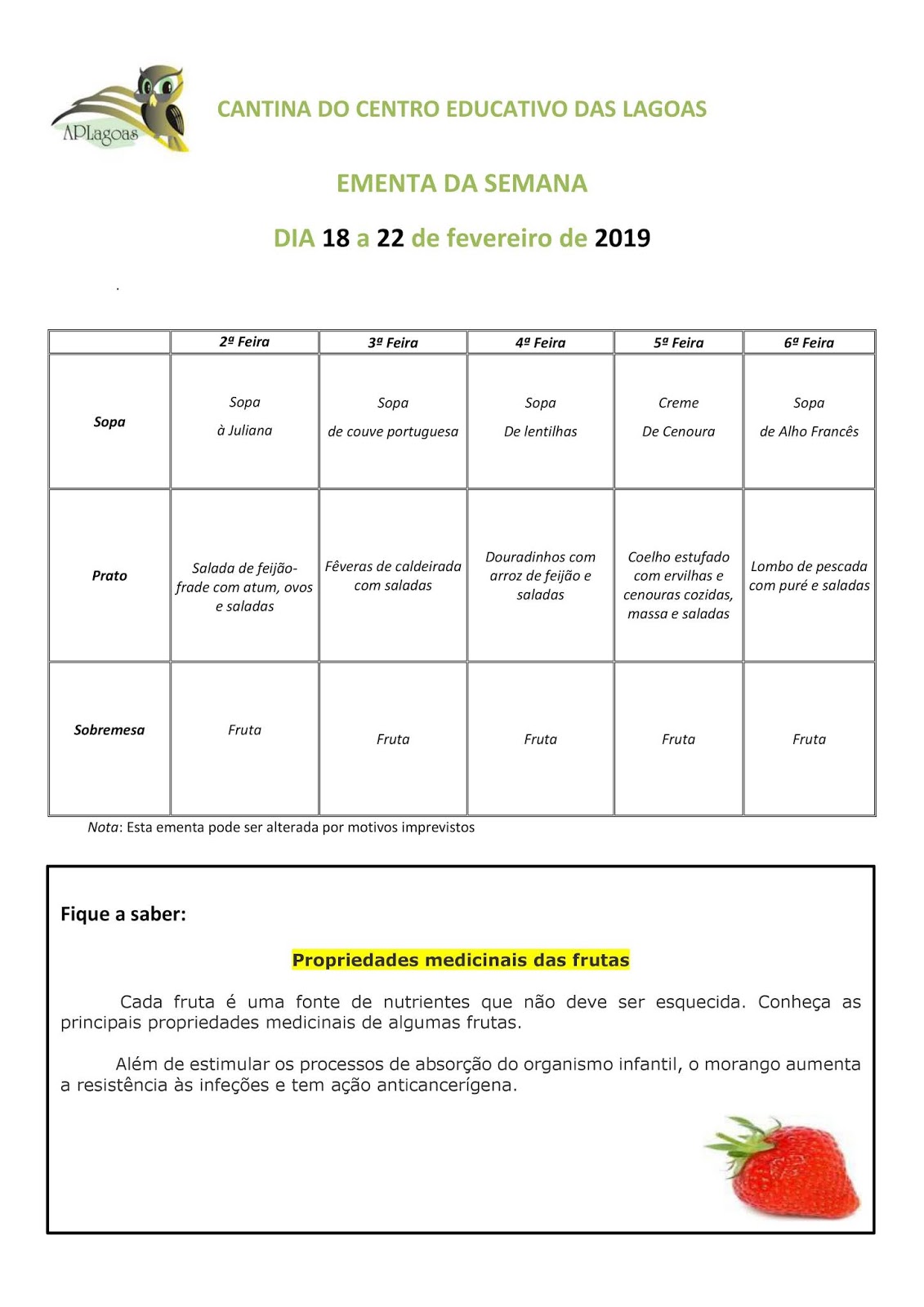 APLagoas

CANTINA DO CENTRO EDUCATIVO DAS LAGOAS

EMENTA DA SEMANA

DIA 18 a 22 de fevereiro de 2019

.

| | 2ª Feira | 3ª Feira | 4ª Feira | 5ª Feira | 6ª Feira |
|---|---|---|---|---|---|
| Sopa | Sopa à Juliana | Sopa de couve portuguesa | Sopa De lentilhas | Creme De Cenoura | Sopa de Alho Francês |
| Prato | Salada de feijão-frade com atum, ovos e saladas | Fêveras de caldeirada com saladas | Douradinhos com arroz de feijão e saladas | Coelho estufado com ervilhas e cenouras cozidas, massa e saladas | Lombo de pescada com puré e saladas |
| Sobremesa | Fruta | Fruta | Fruta | Fruta | Fruta |

Nota: Esta ementa pode ser alterada por motivos imprevistos

Fique a saber:

Propriedades medicinais das frutas

Cada fruta é uma fonte de nutrientes que não deve ser esquecida. Conheça as principais propriedades medicinais de algumas frutas.

Além de estimular os processos de absorção do organismo infantil, o morango aumenta a resistência às infeções e tem ação anticancerígena.